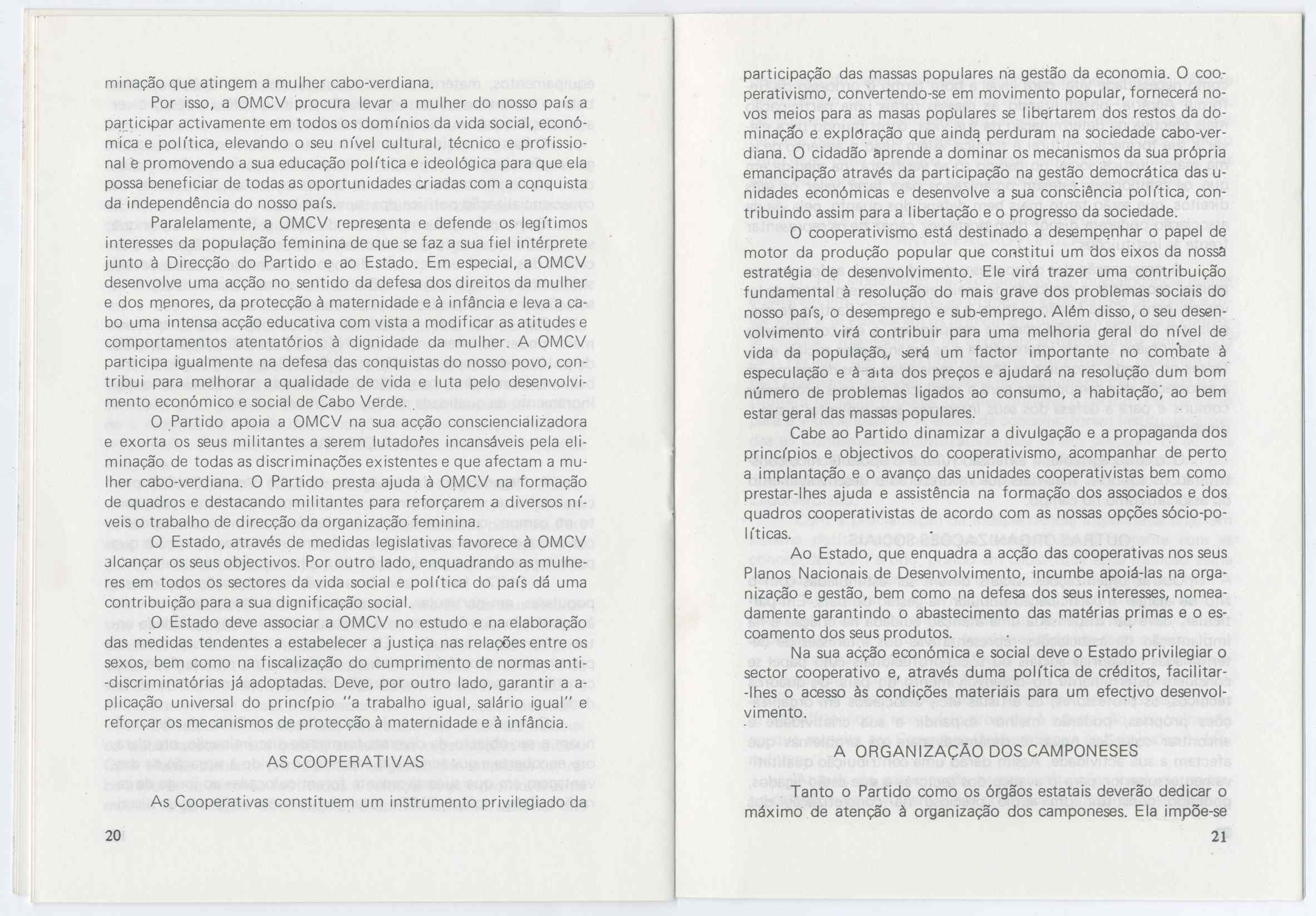 minação que atingem a mulher cabo-verdiana.

Por isso, a OMCV procura levar a mulher do nosso país a participar activamente em todos os domínios da vida social, económica e política, elevando o seu nível cultural, técnico e profissional e promovendo a sua educação política e ideológica para que ela possa beneficiar de todas as oportunidades criadas com a conquista da independência do nosso país.

Paralelamente, a OMCV representa e defende os legítimos interesses da população feminina de que se faz a sua fiel intérprete junto à Direcção do Partido e ao Estado. Em especial, a OMCV desenvolve uma acção no sentido da defesa dos direitos da mulher e dos menores, da protecção à maternidade e à infância e leva a cabo uma intensa acção educativa com vista a modificar as atitudes e comportamentos atentatórios à dignidade da mulher. A OMCV participa igualmente na defesa das conquistas do nosso povo, contribui para melhorar a qualidade de vida e luta pelo desenvolvimento económico e social de Cabo Verde.

O Partido apoia a OMCV na sua acção consciencializadora e exorta os seus militantes a serem lutadores incansáveis pela eliminação de todas as discriminações existentes e que afectam a mulher cabo-verdiana. O Partido presta ajuda à OMCV na formação de quadros e destacando militantes para reforçarem a diversos níveis o trabalho de direcção da organização feminina.

O Estado, através de medidas legislativas favorece à OMCV alcançar os seus objectivos. Por outro lado, enquadrando as mulheres em todos os sectores da vida social e política do país dá uma contribuição para a sua dignificação social.

O Estado deve associar a OMCV no estudo e na elaboração das medidas tendentes a estabelecer a justiça nas relações entre os sexos, bem como na fiscalização do cumprimento de normas anti-discriminatórias já adoptadas. Deve, por outro lado, garantir a aplicação universal do princípio "a trabalho igual, salário igual" e reforçar os mecanismos de protecção à maternidade e à infância.

AS COOPERATIVAS

As Cooperativas constituem um instrumento privilegiado da

20

participação das massas populares na gestão da economia. O cooperativismo, convertendo-se em movimento popular, fornecerá novos meios para as masas populares se libertarem dos restos da dominação e exploração que ainda perduram na sociedade cabo-verdiana. O cidadão aprende a dominar os mecanismos da sua própria emancipação através da participação na gestão democrática das unidades económicas e desenvolve a sua consciência política, contribuindo assim para a libertação e o progresso da sociedade.

O cooperativismo está destinado a desempenhar o papel de motor da produção popular que constitui um dos eixos da nossa estratégia de desenvolvimento. Ele virá trazer uma contribuição fundamental à resolução do mais grave dos problemas sociais do nosso país, o desemprego e sub-emprego. Além disso, o seu desenvolvimento virá contribuir para uma melhoria geral do nível de vida da população, será um factor importante no combate à especulação e à alta dos preços e ajudará na resolução dum bom número de problemas ligados ao consumo, a habitação, ao bem estar geral das massas populares.

Cabe ao Partido dinamizar a divulgação e a propaganda dos princípios e objectivos do cooperativismo, acompanhar de perto a implantação e o avanço das unidades cooperativistas bem como prestar-lhes ajuda e assistência na formação dos associados e dos quadros cooperativistas de acordo com as nossas opções sócio-políticas.

Ao Estado, que enquadra a acção das cooperativas nos seus Planos Nacionais de Desenvolvimento, incumbe apoiá-las na organização e gestão, bem como na defesa dos seus interesses, nomeadamente garantindo o abastecimento das matérias primas e o escoamento dos seus produtos.

Na sua acção económica e social deve o Estado privilegiar o sector cooperativo e, através duma política de créditos, facilitar-lhes o acesso às condições materiais para um efectivo desenvolvimento.

A ORGANIZAÇÃO DOS CAMPONESES

Tanto o Partido como os órgãos estatais deverão dedicar o máximo de atenção à organização dos camponeses. Ela impõe-se

21